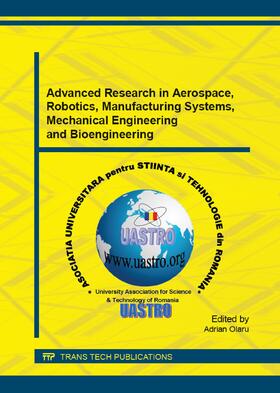 Advanced Research in Aerospace, Robotics, Manufacturing Systems, Mechanical Engineering and Bioengineering

ASOCIATIA UNIVERSITARA pentru STIINTA si TEHNOLOGIE din ROMANIA

UASTRO

www.uastro.org

University Association for Science & Technology of Romania

UASTRO

Edited by
Adrian Olaru

TTP TRANS TECH PUBLICATIONS